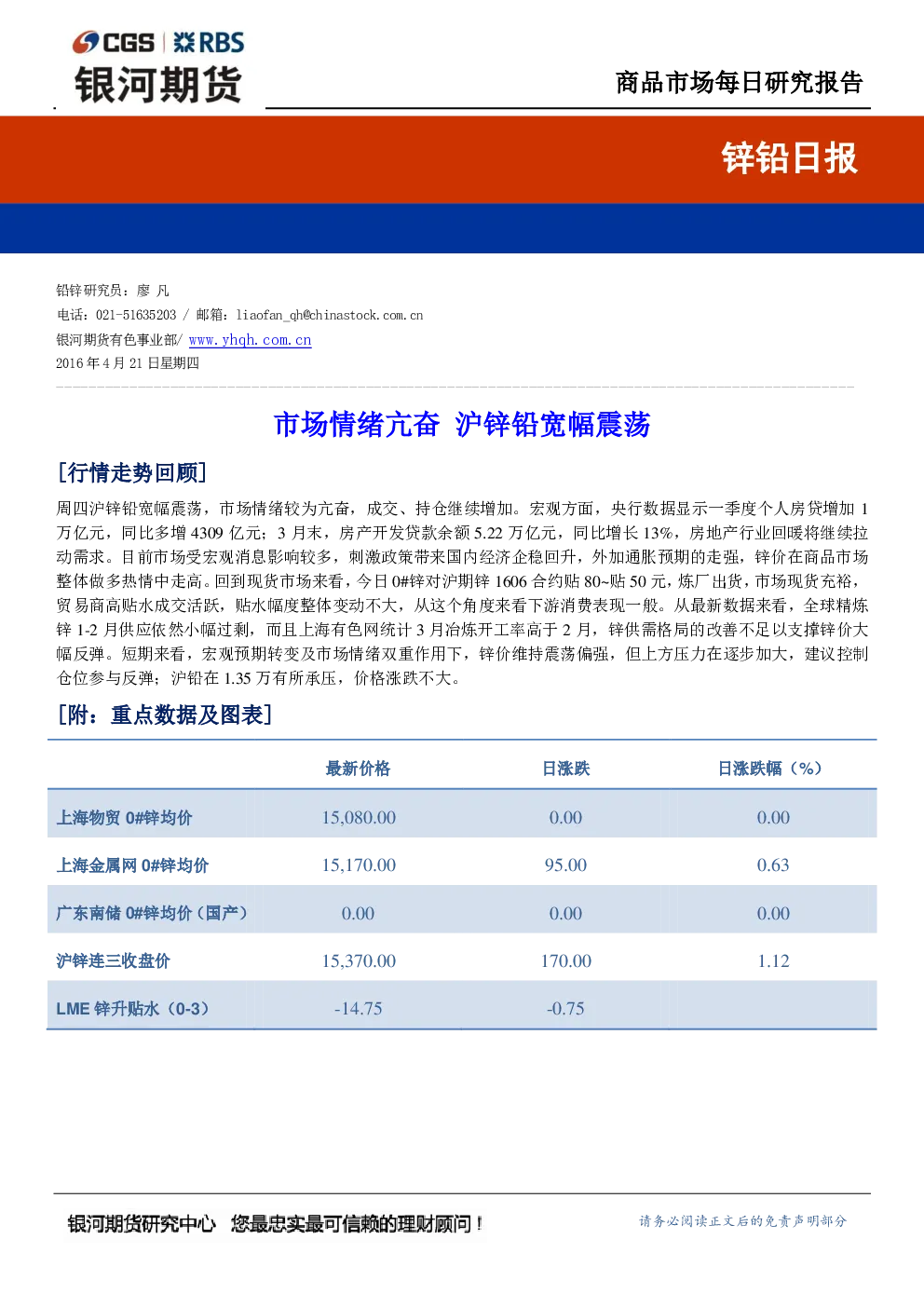 CGS | RBS
银河期货

商品市场每日研究报告

锌铅日报

铅锌研究员：廖 凡
电话：021-51635203 / 邮箱：liaofan_qh@chinastock.com.cn
银河期货有色事业部/ www.yhqh.com.cn
2016 年 4 月 21 日星期四

市场情绪亢奋 沪锌铅宽幅震荡

[行情走势回顾]

周四沪锌铅宽幅震荡，市场情绪较为亢奋，成交、持仓继续增加。宏观方面，央行数据显示一季度个人房贷增加 1 万亿元，同比多增 4309 亿元；3 月末，房产开发贷款余额 5.22 万亿元，同比增长 13%，房地产行业回暖将继续拉动需求。目前市场受宏观消息影响较多，刺激政策带来国内经济企稳回升，外加通胀预期的走强，锌价在商品市场整体做多热情中走高。回到现货市场来看，今日 0#锌对沪期锌 1606 合约贴 80~贴 50 元，炼厂出货，市场现货充裕，贸易商高贴水成交活跃，贴水幅度整体变动不大，从这个角度来看下游消费表现一般。从最新数据来看，全球精炼锌 1-2 月供应依然小幅过剩，而且上海有色网统计 3 月冶炼开工率高于 2 月，锌供需格局的改善不足以支撑锌价大幅反弹。短期来看，宏观预期转变及市场情绪双重作用下，锌价维持震荡偏强，但上方压力在逐步加大，建议控制仓位参与反弹；沪铅在 1.35 万有所承压，价格涨跌不大。

[附：重点数据及图表]

| | 最新价格 | 日涨跌 | 日涨跌幅（%） |
|---|---|---|---|
| 上海物贸 0#锌均价 | 15,080.00 | 0.00 | 0.00 |
| 上海金属网 0#锌均价 | 15,170.00 | 95.00 | 0.63 |
| 广东南储 0#锌均价（国产） | 0.00 | 0.00 | 0.00 |
| 沪锌连三收盘价 | 15,370.00 | 170.00 | 1.12 |
| LME 锌升贴水（0-3） | -14.75 | -0.75 | |

银河期货研究中心 您最忠实最可信赖的理财顾问！

请务必阅读正文后的免责声明部分